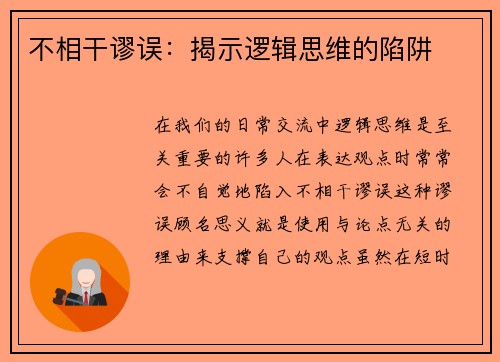 不相干谬误：揭示逻辑思维的陷阱

在我们的日常交流中逻辑思维是至关重要的许多人在表达观点时常常会不自觉地陷入不相干谬误这种谬误顾名思义就是使用与论点无关的理由来支撑自己的观点虽然在短时